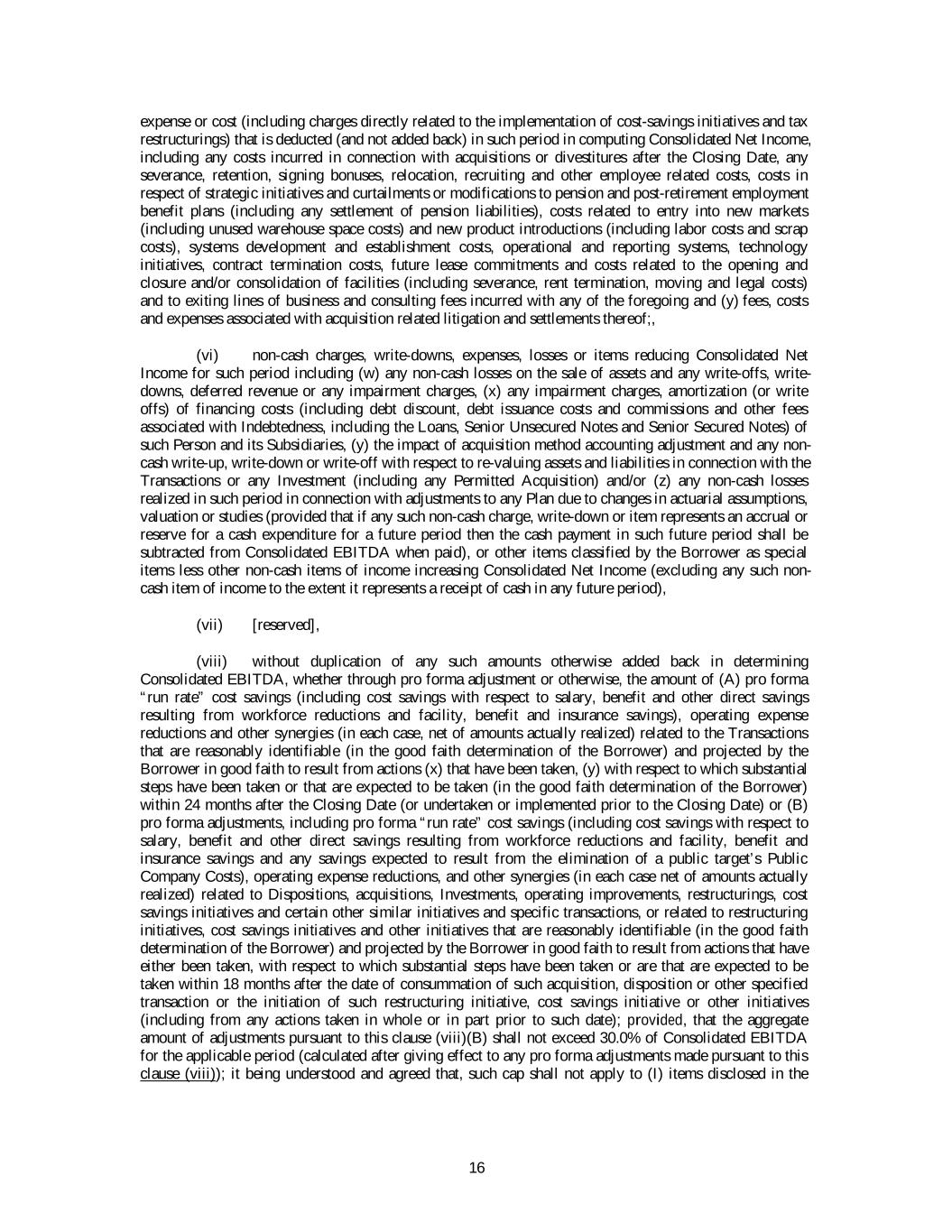 expense or cost (including charges directly related to the implementation of cost-savings initiatives and tax restructurings) that is deducted (and not added back) in such period in computing Consolidated Net Income, including any costs incurred in connection with acquisitions or divestitures after the Closing Date, any severance, retention, signing bonuses, relocation, recruiting and other employee related costs, costs in respect of strategic initiatives and curtailments or modifications to pension and post-retirement employment benefit plans (including any settlement of pension liabilities), costs related to entry into new markets (including unused warehouse space costs) and new product introductions (including labor costs and scrap costs), systems development and establishment costs, operational and reporting systems, technology initiatives, contract termination costs, future lease commitments and costs related to the opening and closure and/or consolidation of facilities (including severance, rent termination, moving and legal costs) and to exiting lines of business and consulting fees incurred with any of the foregoing and (y) fees, costs and expenses associated with acquisition related litigation and settlements thereof;,

(vi) non-cash charges, write-downs, expenses, losses or items reducing Consolidated Net Income for such period including (w) any non-cash losses on the sale of assets and any write-offs, write-downs, deferred revenue or any impairment charges, (x) any impairment charges, amortization (or write offs) of financing costs (including debt discount, debt issuance costs and commissions and other fees associated with Indebtedness, including the Loans, Senior Unsecured Notes and Senior Secured Notes) of such Person and its Subsidiaries, (y) the impact of acquisition method accounting adjustment and any non-cash write-up, write-down or write-off with respect to re-valuing assets and liabilities in connection with the Transactions or any Investment (including any Permitted Acquisition) and/or (z) any non-cash losses realized in such period in connection with adjustments to any Plan due to changes in actuarial assumptions, valuation or studies (provided that if any such non-cash charge, write-down or item represents an accrual or reserve for a cash expenditure for a future period then the cash payment in such future period shall be subtracted from Consolidated EBITDA when paid), or other items classified by the Borrower as special items less other non-cash items of income increasing Consolidated Net Income (excluding any such non-cash item of income to the extent it represents a receipt of cash in any future period),

(vii) [reserved],

(viii) without duplication of any such amounts otherwise added back in determining Consolidated EBITDA, whether through pro forma adjustment or otherwise, the amount of (A) pro forma "run rate" cost savings (including cost savings with respect to salary, benefit and other direct savings resulting from workforce reductions and facility, benefit and insurance savings), operating expense reductions and other synergies (in each case, net of amounts actually realized) related to the Transactions that are reasonably identifiable (in the good faith determination of the Borrower) and projected by the Borrower in good faith to result from actions (x) that have been taken, (y) with respect to which substantial steps have been taken or that are expected to be taken (in the good faith determination of the Borrower) within 24 months after the Closing Date (or undertaken or implemented prior to the Closing Date) or (B) pro forma adjustments, including pro forma "run rate" cost savings (including cost savings with respect to salary, benefit and other direct savings resulting from workforce reductions and facility, benefit and insurance savings and any savings expected to result from the elimination of a public target's Public Company Costs), operating expense reductions, and other synergies (in each case net of amounts actually realized) related to Dispositions, acquisitions, Investments, operating improvements, restructurings, cost savings initiatives and certain other similar initiatives and specific transactions, or related to restructuring initiatives, cost savings initiatives and other initiatives that are reasonably identifiable (in the good faith determination of the Borrower) and projected by the Borrower in good faith to result from actions that have either been taken, with respect to which substantial steps have been taken or are that are expected to be taken within 18 months after the date of consummation of such acquisition, disposition or other specified transaction or the initiation of such restructuring initiative, cost savings initiative or other initiatives (including from any actions taken in whole or in part prior to such date); provided, that the aggregate amount of adjustments pursuant to this clause (viii)(B) shall not exceed 30.0% of Consolidated EBITDA for the applicable period (calculated after giving effect to any pro forma adjustments made pursuant to this clause (viii)); it being understood and agreed that, such cap shall not apply to (I) items disclosed in the

16